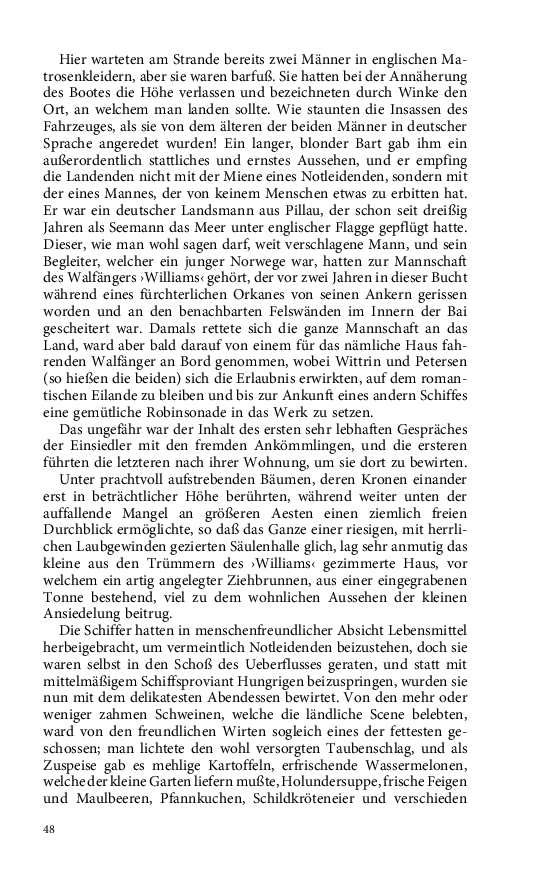 Hier warteten am Strande bereits zwei Männer in englischen Matrosenkleidern, aber sie waren barfuß. Sie hatten bei der Annäherung des Bootes die Höhe verlassen und bezeichneten durch Winke den Ort, an welchem man landen sollte. Wie staunten die Insassen des Fahrzeuges, als sie von dem älteren der beiden Männer in deutscher Sprache angeredet wurden! Ein langer, blonder Bart gab ihm ein außerordentlich stattliches und ernstes Aussehen, und er empfing die Landenden nicht mit der Miene eines Notleidenden, sondern mit der eines Mannes, der von keinem Menschen etwas zu erbitten hat. Er war ein deutscher Landsmann aus Pillau, der schon seit dreißig Jahren als Seemann das Meer unter englischer Flagge gepflügt hatte. Dieser, wie man wohl sagen darf, weit verschlagene Mann, und sein Begleiter, welcher ein junger Norwege war, hatten zur Mannschaft des Walfängers ›Williams‹ gehört, der vor zwei Jahren in dieser Bucht während eines fürchterlichen Orkanes von seinen Ankern gerissen worden und an den benachbarten Felswänden im Innern der Bai gescheitert war. Damals rettete sich die ganze Mannschaft an das Land, ward aber bald darauf von einem für das nämliche Haus fahrenden Walfänger an Bord genommen, wobei Wittrin und Petersen (so hießen die beiden) sich die Erlaubnis erwirkten, auf dem romantischen Eilande zu bleiben und bis zur Ankunft eines andern Schiffes eine gemütliche Robinsonade in das Werk zu setzen.

Das ungefähr war der Inhalt des ersten sehr lebhaften Gespräches der Einsiedler mit den fremden Ankömmlingen, und die ersteren führten die letzteren nach ihrer Wohnung, um sie dort zu bewirten.

Unter prachtvoll aufstrebenden Bäumen, deren Kronen einander erst in beträchtlicher Höhe berührten, während weiter unten der auffallende Mangel an größeren Aesten einen ziemlich freien Durchblick ermöglichte, so daß das Ganze einer riesigen, mit herrlichen Laubgewinden gezierten Säulenhalle glich, lag sehr anmutig das kleine aus den Trümmern des ›Williams‹ gezimmerte Haus, vor welchem ein artig angelegter Ziehbrunnen, aus einer eingegrabenen Tonne bestehend, viel zu dem wohnlichen Aussehen der kleinen Ansiedelung beitrug.

Die Schiffer hatten in menschenfreundlicher Absicht Lebensmittel herbeigebracht, um vermeintlich Notleidenden beizustehen, doch sie waren selbst in den Schoß des Ueberflusses geraten, und statt mit mittelmäßigem Schiffsproviant Hungrigen beizuspringen, wurden sie nun mit dem delikatesten Abendessen bewirtet. Von den mehr oder weniger zahmen Schweinen, welche die ländliche Scene belebten, ward von den freundlichen Wirten sogleich eines der fettesten geschossen; man lichtete den wohl versorgten Taubenschlag, und als Zuspeise gab es mehlige Kartoffeln, erfrischende Wassermelonen, welche der kleine Garten liefern mußte, Holundersuppe, frische Feigen und Maulbeeren, Pfannkuchen, Schildkröteneier und verschieden

48